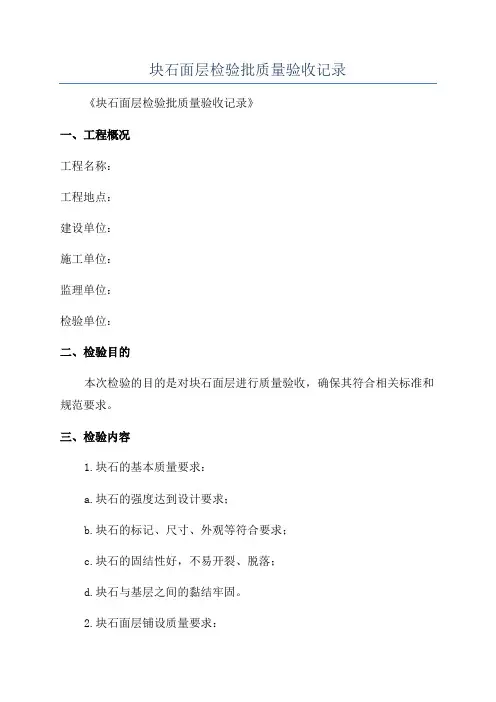 块石面层检验批质量验收记录

《块石面层检验批质量验收记录》

一、工程概况

工程名称：

工程地点：

建设单位：

施工单位：

监理单位：

检验单位：

二、检验目的

本次检验的目的是对块石面层进行质量验收，确保其符合相关标准和规范要求。

三、检验内容

1.块石的基本质量要求：

a.块石的强度达到设计要求；

b.块石的标记、尺寸、外观等符合要求；

c.块石的固结性好，不易开裂、脱落；

d.块石与基层之间的黏结牢固。

2.块石面层铺设质量要求：